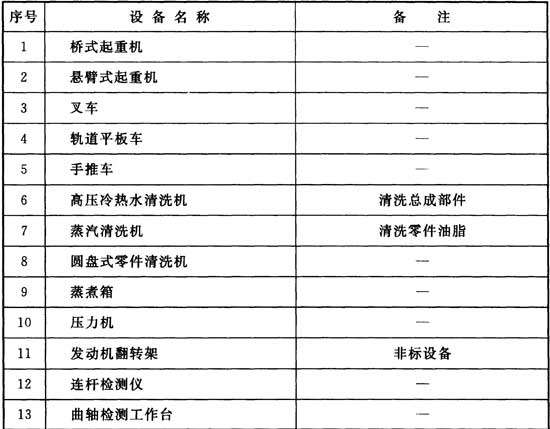 | 序号 | 设备名称 | 备注 |
|---|---|---|
| 1 | 桥式起重机 | — |
| 2 | 悬臂式起重机 | — |
| 3 | 叉车 | — |
| 4 | 轨道平板车 | — |
| 5 | 手推车 | — |
| 6 | 高压冷热水清洗机 | 清洗总成部件 |
| 7 | 蒸汽清洗机 | 清洗零件油脂 |
| 8 | 圆盘式零件清洗机 | — |
| 9 | 蒸煮箱 | — |
| 10 | 压力机 | — |
| 11 | 发动机翻转架 | 非标设备 |
| 12 | 连杆检测仪 | — |
| 13 | 曲轴检测工作台 | — |